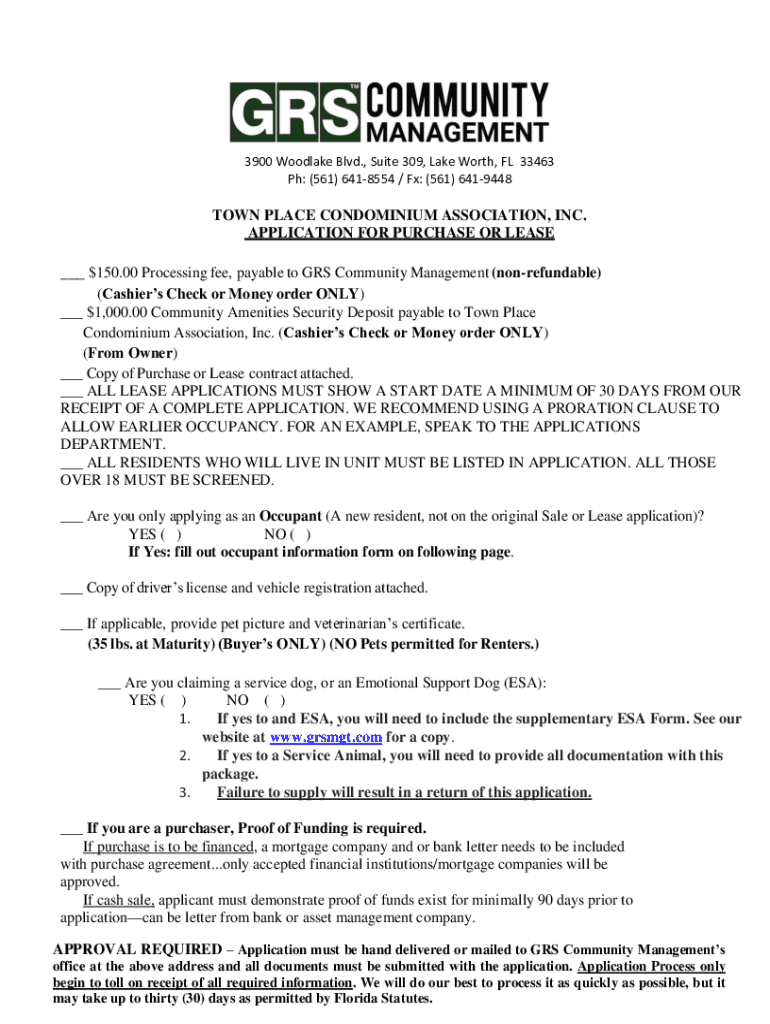 GRS™ COMMUNITY MANAGEMENT

3900 Woodlake Blvd., Suite 309, Lake Worth, FL 33463
Ph: (561) 641-8554 / Fx: (561) 641-9448

TOWN PLACE CONDOMINIUM ASSOCIATION, INC.
APPLICATION FOR PURCHASE OR LEASE

___ $150.00 Processing fee, payable to GRS Community Management (non-refundable) (Cashier's Check or Money order ONLY)
___ $1,000.00 Community Amenities Security Deposit payable to Town Place Condominium Association, Inc. (Cashier's Check or Money order ONLY) (From Owner)
___ Copy of Purchase or Lease contract attached.
___ ALL LEASE APPLICATIONS MUST SHOW A START DATE A MINIMUM OF 30 DAYS FROM OUR RECEIPT OF A COMPLETE APPLICATION. WE RECOMMEND USING A PRORATION CLAUSE TO ALLOW EARLIER OCCUPANCY. FOR AN EXAMPLE, SPEAK TO THE APPLICATIONS DEPARTMENT.
___ ALL RESIDENTS WHO WILL LIVE IN UNIT MUST BE LISTED IN APPLICATION. ALL THOSE OVER 18 MUST BE SCREENED.

___ Are you only applying as an Occupant (A new resident, not on the original Sale or Lease application)?
YES ( ) NO ( )
If Yes: fill out occupant information form on following page.

___ Copy of driver's license and vehicle registration attached.

___ If applicable, provide pet picture and veterinarian's certificate.
(35 lbs. at Maturity) (Buyer's ONLY) (NO Pets permitted for Renters.)

___ Are you claiming a service dog, or an Emotional Support Dog (ESA):
YES ( ) NO ( )
1. If yes to and ESA, you will need to include the supplementary ESA Form. See our website at www.grsmgt.com for a copy.
2. If yes to a Service Animal, you will need to provide all documentation with this package.
3. Failure to supply will result in a return of this application.

___ If you are a purchaser, Proof of Funding is required.
If purchase is to be financed, a mortgage company and or bank letter needs to be included with purchase agreement...only accepted financial institutions/mortgage companies will be approved.
If cash sale, applicant must demonstrate proof of funds exist for minimally 90 days prior to application—can be letter from bank or asset management company.

APPROVAL REQUIRED – Application must be hand delivered or mailed to GRS Community Management's office at the above address and all documents must be submitted with the application. Application Process only begin to toll on receipt of all required information. We will do our best to process it as quickly as possible, but it may take up to thirty (30) days as permitted by Florida Statutes.